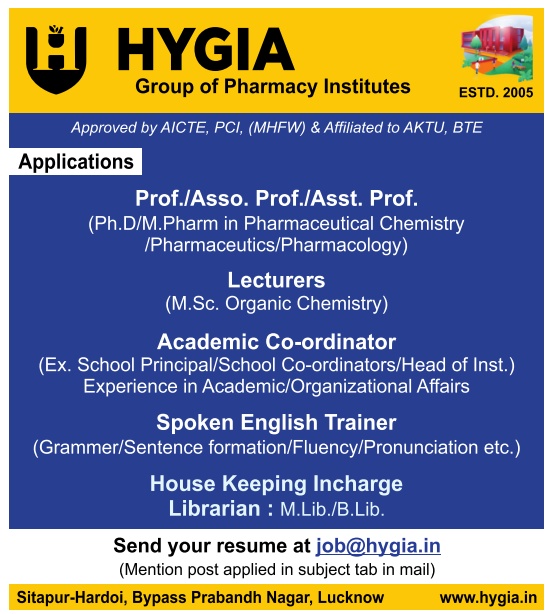 HYGIA
Group of Pharmacy Institutes
ESTD. 2005

Approved by AICTE, PCI, (MHFW) & Affiliated to AKTU, BTE

Applications

Prof./Asso. Prof./Asst. Prof.
(Ph.D/M.Pharm in Pharmaceutical Chemistry /Pharmaceutics/Pharmacology)

Lecturers
(M.Sc. Organic Chemistry)

Academic Co-ordinator
(Ex. School Principal/School Co-ordinators/Head of Inst.)
Experience in Academic/Organizational Affairs

Spoken English Trainer
(Grammer/Sentence formation/Fluency/Pronunciation etc.)

House Keeping Incharge
Librarian : M.Lib./B.Lib.

Send your resume at job@hygia.in
(Mention post applied in subject tab in mail)

Sitapur-Hardoi, Bypass Prabandh Nagar, Lucknow www.hygia.in